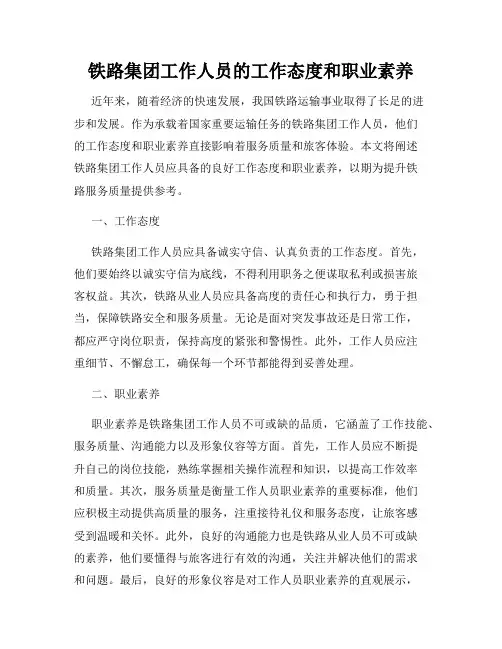 铁路集团工作人员的工作态度和职业素养

近年来，随着经济的快速发展，我国铁路运输事业取得了长足的进步和发展。作为承载着国家重要运输任务的铁路集团工作人员，他们的工作态度和职业素养直接影响着服务质量和旅客体验。本文将阐述铁路集团工作人员应具备的良好工作态度和职业素养，以期为提升铁路服务质量提供参考。

一、工作态度

铁路集团工作人员应具备诚实守信、认真负责的工作态度。首先，他们要始终以诚实守信为底线，不得利用职务之便谋取私利或损害旅客权益。其次，铁路从业人员应具备高度的责任心和执行力，勇于担当，保障铁路安全和服务质量。无论是面对突发事故还是日常工作，都应严守岗位职责，保持高度的紧张和警惕性。此外，工作人员应注重细节、不懈怠工，确保每一个环节都能得到妥善处理。

二、职业素养

职业素养是铁路集团工作人员不可或缺的品质，它涵盖了工作技能、服务质量、沟通能力以及形象仪容等方面。首先，工作人员应不断提升自己的岗位技能，熟练掌握相关操作流程和知识，以提高工作效率和质量。其次，服务质量是衡量工作人员职业素养的重要标准，他们应积极主动提供高质量的服务，注重接待礼仪和服务态度，让旅客感受到温暖和关怀。此外，良好的沟通能力也是铁路从业人员不可或缺的素养，他们要懂得与旅客进行有效的沟通，关注并解决他们的需求和问题。最后，良好的形象仪容是对工作人员职业素养的直观展示，